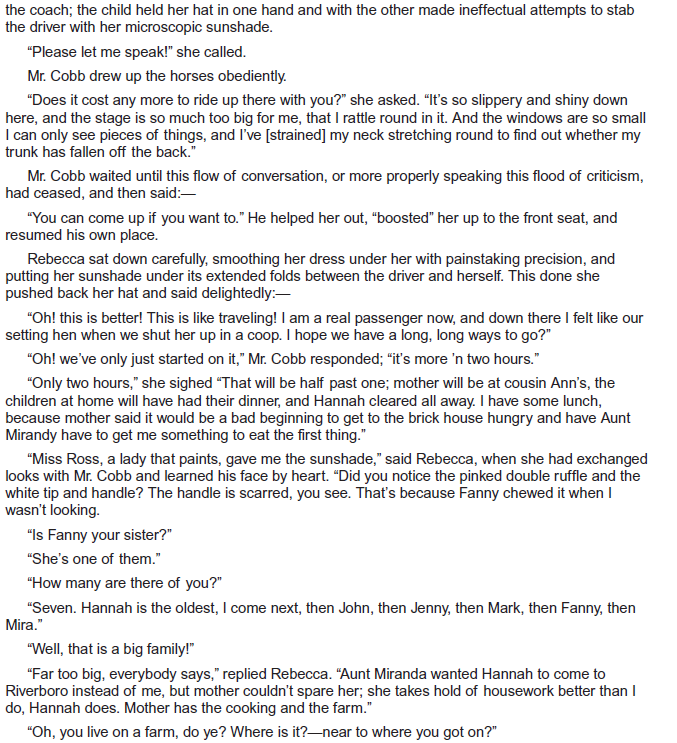 the coach; the child held her hat in one hand and with the other made ineffectual attempts to stab the driver with her microscopic sunshade.

“Please let me speak!” she called.

Mr. Cobb drew up the horses obediently.

“Does it cost any more to ride up there with you?” she asked. “It’s so slippery and shiny down here, and the stage is so much too big for me, that I rattle round in it. And the windows are so small I can only see pieces of things, and I’ve [strained] my neck stretching round to find out whether my trunk has fallen off the back.”

Mr. Cobb waited until this flow of conversation, or more properly speaking this flood of criticism, had ceased, and then said:—

“You can come up if you want to.” He helped her out, “boosted” her up to the front seat, and resumed his own place.

Rebecca sat down carefully, smoothing her dress under her with painstaking precision, and putting her sunshade under its extended folds between the driver and herself. This done she pushed back her hat and said delightedly:—

“Oh! this is better! This is like traveling! I am a real passenger now, and down there I felt like our setting hen when we shut her up in a coop. I hope we have a long, long ways to go?”

“Oh! we’ve only just started on it,” Mr. Cobb responded; “it’s more ’n two hours.”

“Only two hours,” she sighed “That will be half past one; mother will be at cousin Ann’s, the children at home will have had their dinner, and Hannah cleared all away. I have some lunch, because mother said it would be a bad beginning to get to the brick house hungry and have Aunt Mirandy have to get me something to eat the first thing.”

“Miss Ross, a lady that paints, gave me the sunshade,” said Rebecca, when she had exchanged looks with Mr. Cobb and learned his face by heart. “Did you notice the pinked double ruffle and the white tip and handle? The handle is scarred, you see. That’s because Fanny chewed it when I wasn’t looking.

“Is Fanny your sister?”

“She’s one of them.”

“How many are there of you?”

“Seven. Hannah is the oldest, I come next, then John, then Jenny, then Mark, then Fanny, then Mira.”

“Well, that is a big family!”

“Far too big, everybody says,” replied Rebecca. “Aunt Miranda wanted Hannah to come to Riverboro instead of me, but mother couldn’t spare her; she takes hold of housework better than I do, Hannah does. Mother has the cooking and the farm.”

“Oh, you live on a farm, do ye? Where is it?—near to where you got on?”